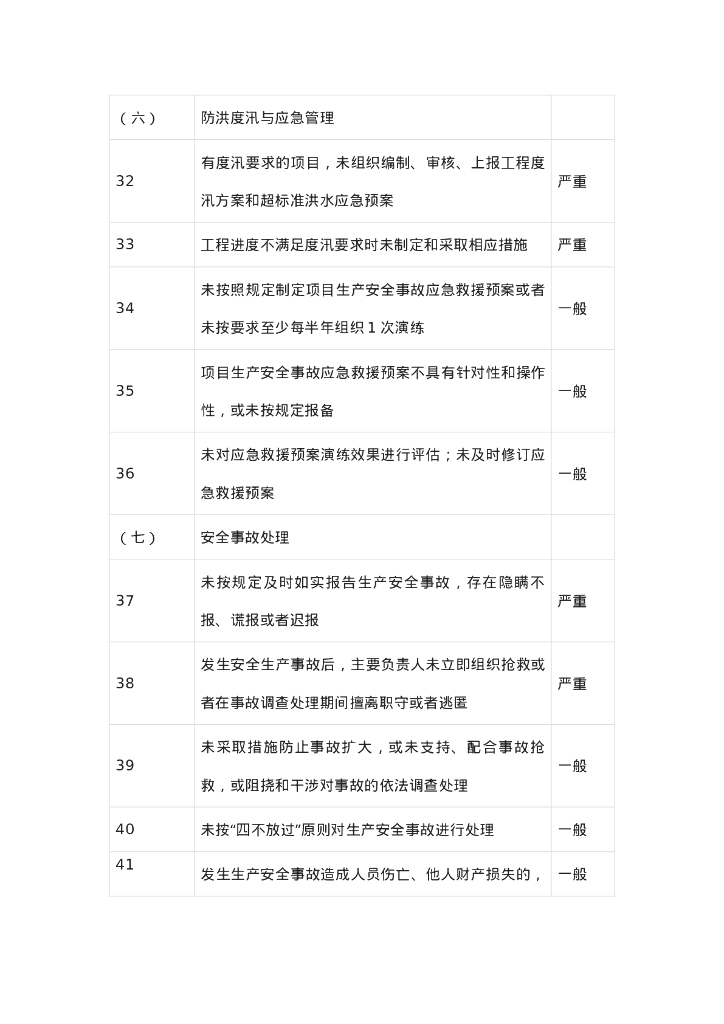 | （六） | 防洪度汛与应急管理 |  |
|---|---|---|
| 32 | 有度汛要求的项目，未组织编制、审核、上报工程度汛方案和超标准洪水应急预案 | 严重 |
| 33 | 工程进度不满足度汛要求时未制定和采取相应措施 | 严重 |
| 34 | 未按照规定制定项目生产安全事故应急救援预案或者未按要求至少每半年组织 1 次演练 | 一般 |
| 35 | 项目生产安全事故应急救援预案不具有针对性和操作性，或未按规定报备 | 一般 |
| 36 | 未对应急救援预案演练效果进行评估；未及时修订应急救援预案 | 一般 |
| （七） | 安全事故处理 |  |
| 37 | 未按规定及时如实报告生产安全事故，存在隐瞒不报、谎报或者迟报 | 严重 |
| 38 | 发生安全生产事故后，主要负责人未立即组织抢救或者在事故调查处理期间擅离职守或者逃匿 | 严重 |
| 39 | 未采取措施防止事故扩大，或未支持、配合事故抢救，或阻挠和干涉对事故的依法调查处理 | 一般 |
| 40 | 未按“四不放过”原则对生产安全事故进行处理 | 一般 |
| 41 | 发生生产安全事故造成人员伤亡、他人财产损失的， | 一般 |